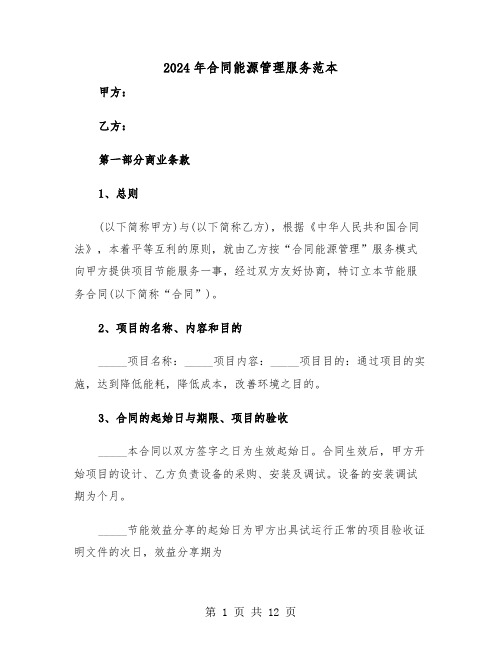 2024年合同能源管理服务范本

甲方：

乙方：

第一部分商业条款

1、总则

(以下简称甲方)与(以下简称乙方)，根据《中华人民共和国合同法》，本着平等互利的原则，就由乙方按“合同能源管理”服务模式向甲方提供项目节能服务一事，经过双方友好协商，特订立本节能服务合同(以下简称“合同”)。

2、项目的名称、内容和目的

_____项目名称：_____项目内容：_____项目目的：通过项目的实施，达到降低能耗，降低成本，改善环境之目的。

3、合同的起始日与期限、项目的验收

_____本合同以双方签字之日为生效起始日。合同生效后，甲方开始项目的设计、乙方负责设备的采购、安装及调试。设备的安装调试期为个月。

_____节能效益分享的起始日为甲方出具试运行正常的项目验收证明文件的次日，效益分享期为

第 1 页 共 12 页